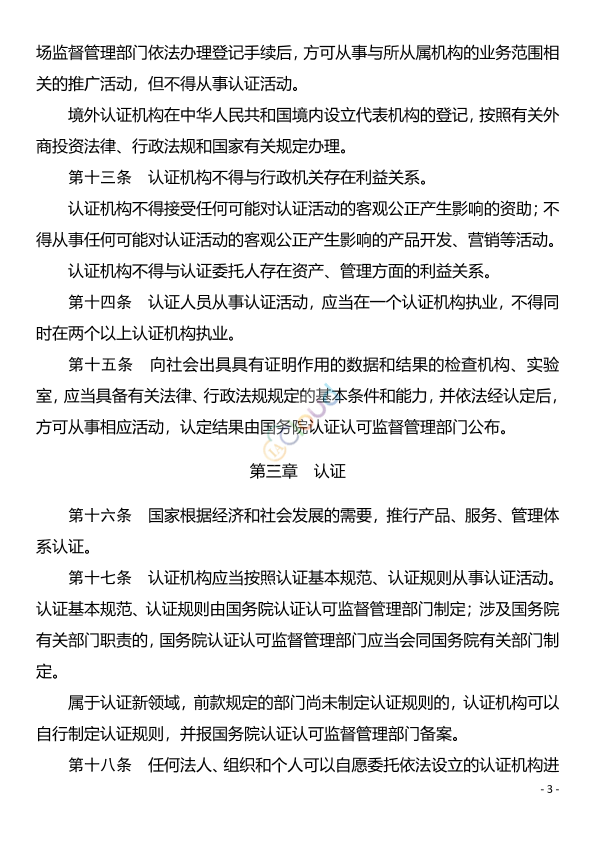 场监督管理部门依法办理登记手续后，方可从事与所从属机构的业务范围相关的推广活动，但不得从事认证活动。

境外认证机构在中华人民共和国境内设立代表机构的登记，按照有关外商投资法律、行政法规和国家有关规定办理。

第十三条　认证机构不得与行政机关存在利益关系。

认证机构不得接受任何可能对认证活动的客观公正产生影响的资助；不得从事任何可能对认证活动的客观公正产生影响的产品开发、营销等活动。

认证机构不得与认证委托人存在资产、管理方面的利益关系。

第十四条　认证人员从事认证活动，应当在一个认证机构执业，不得同时在两个以上认证机构执业。

第十五条　向社会出具具有证明作用的数据和结果的检查机构、实验室，应当具备有关法律、行政法规规定的基本条件和能力，并依法经认定后，方可从事相应活动，认定结果由国务院认证认可监督管理部门公布。

第三章　认证

第十六条　国家根据经济和社会发展的需要，推行产品、服务、管理体系认证。

第十七条　认证机构应当按照认证基本规范、认证规则从事认证活动。认证基本规范、认证规则由国务院认证认可监督管理部门制定；涉及国务院有关部门职责的，国务院认证认可监督管理部门应当会同国务院有关部门制定。

属于认证新领域，前款规定的部门尚未制定认证规则的，认证机构可以自行制定认证规则，并报国务院认证认可监督管理部门备案。

第十八条　任何法人、组织和个人可以自愿委托依法设立的认证机构进

- 3 -